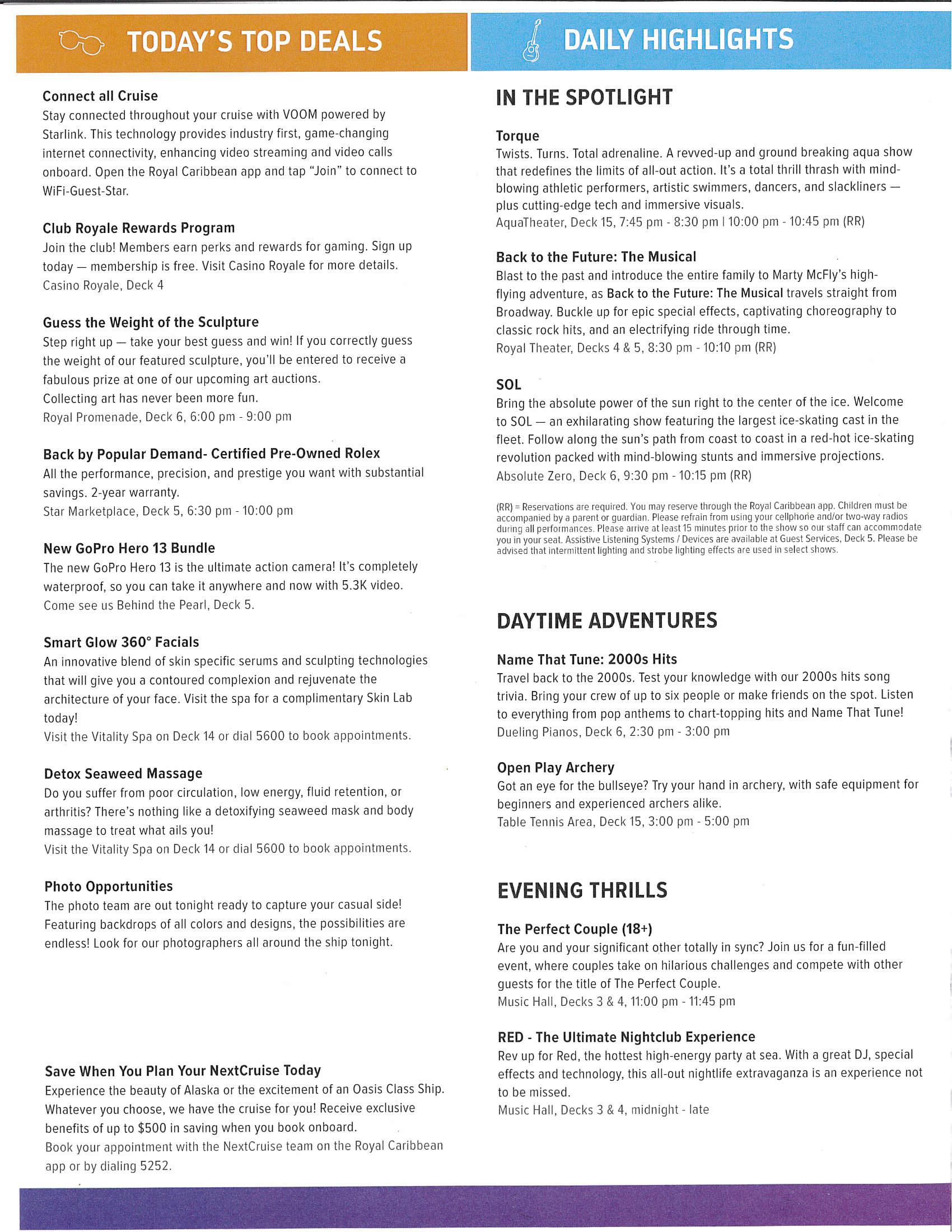 TODAY'S TOP DEALS

Connect all Cruise
Stay connected throughout your cruise with VOOM powered by Starlink. This technology provides industry first, game-changing internet connectivity, enhancing video streaming and video calls onboard. Open the Royal Caribbean app and tap "Join" to connect to WiFi-Guest-Star.

Club Royale Rewards Program
Join the club! Members earn perks and rewards for gaming. Sign up today — membership is free. Visit Casino Royale for more details.
Casino Royale, Deck 4

Guess the Weight of the Sculpture
Step right up — take your best guess and win! If you correctly guess the weight of our featured sculpture, you'll be entered to receive a fabulous prize at one of our upcoming art auctions.
Collecting art has never been more fun.
Royal Promenade, Deck 6, 6:00 pm - 9:00 pm

Back by Popular Demand- Certified Pre-Owned Rolex
All the performance, precision, and prestige you want with substantial savings. 2-year warranty.
Star Marketplace, Deck 5, 6:30 pm - 10:00 pm

New GoPro Hero 13 Bundle
The new GoPro Hero 13 is the ultimate action camera! It's completely waterproof, so you can take it anywhere and now with 5.3K video.
Come see us Behind the Pearl, Deck 5.

Smart Glow 360° Facials
An innovative blend of skin specific serums and sculpting technologies that will give you a contoured complexion and rejuvenate the architecture of your face. Visit the spa for a complimentary Skin Lab today!
Visit the Vitality Spa on Deck 14 or dial 5600 to book appointments.

Detox Seaweed Massage
Do you suffer from poor circulation, low energy, fluid retention, or arthritis? There's nothing like a detoxifying seaweed mask and body massage to treat what ails you!
Visit the Vitality Spa on Deck 14 or dial 5600 to book appointments.

Photo Opportunities
The photo team are out tonight ready to capture your casual side! Featuring backdrops of all colors and designs, the possibilities are endless! Look for our photographers all around the ship tonight.

Save When You Plan Your NextCruise Today
Experience the beauty of Alaska or the excitement of an Oasis Class Ship. Whatever you choose, we have the cruise for you! Receive exclusive benefits of up to $500 in saving when you book onboard.
Book your appointment with the NextCruise team on the Royal Caribbean app or by dialing 5252.

DAILY HIGHLIGHTS

IN THE SPOTLIGHT

Torque
Twists. Turns. Total adrenaline. A revved-up and ground breaking aqua show that redefines the limits of all-out action. It's a total thrill thrash with mind-blowing athletic performers, artistic swimmers, dancers, and slackliners — plus cutting-edge tech and immersive visuals.
AquaTheater, Deck 15, 7:45 pm - 8:30 pm | 10:00 pm - 10:45 pm (RR)

Back to the Future: The Musical
Blast to the past and introduce the entire family to Marty McFly's high-flying adventure, as Back to the Future: The Musical travels straight from Broadway. Buckle up for epic special effects, captivating choreography to classic rock hits, and an electrifying ride through time.
Royal Theater, Decks 4 & 5, 8:30 pm - 10:10 pm (RR)

SOL
Bring the absolute power of the sun right to the center of the ice. Welcome to SOL — an exhilarating show featuring the largest ice-skating cast in the fleet. Follow along the sun's path from coast to coast in a red-hot ice-skating revolution packed with mind-blowing stunts and immersive projections.
Absolute Zero, Deck 6, 9:30 pm - 10:15 pm (RR)

(RR) = Reservations are required. You may reserve through the Royal Caribbean app. Children must be accompanied by a parent or guardian. Please refrain from using your cellphone and/or two-way radios during all performances. Please arrive at least 15 minutes prior to the show so our staff can accommodate you in your seat. Assistive Listening Systems / Devices are available at Guest Services, Deck 5. Please be advised that intermittent lighting and strobe lighting effects are used in select shows.

DAYTIME ADVENTURES

Name That Tune: 2000s Hits
Travel back to the 2000s. Test your knowledge with our 2000s hits song trivia. Bring your crew of up to six people or make friends on the spot. Listen to everything from pop anthems to chart-topping hits and Name That Tune!
Dueling Pianos, Deck 6, 2:30 pm - 3:00 pm

Open Play Archery
Got an eye for the bullseye? Try your hand in archery, with safe equipment for beginners and experienced archers alike.
Table Tennis Area, Deck 15, 3:00 pm - 5:00 pm

EVENING THRILLS

The Perfect Couple (18+)
Are you and your significant other totally in sync? Join us for a fun-filled event, where couples take on hilarious challenges and compete with other guests for the title of The Perfect Couple.
Music Hall, Decks 3 & 4, 11:00 pm - 11:45 pm

RED - The Ultimate Nightclub Experience
Rev up for Red, the hottest high-energy party at sea. With a great DJ, special effects and technology, this all-out nightlife extravaganza is an experience not to be missed.
Music Hall, Decks 3 & 4, midnight - late